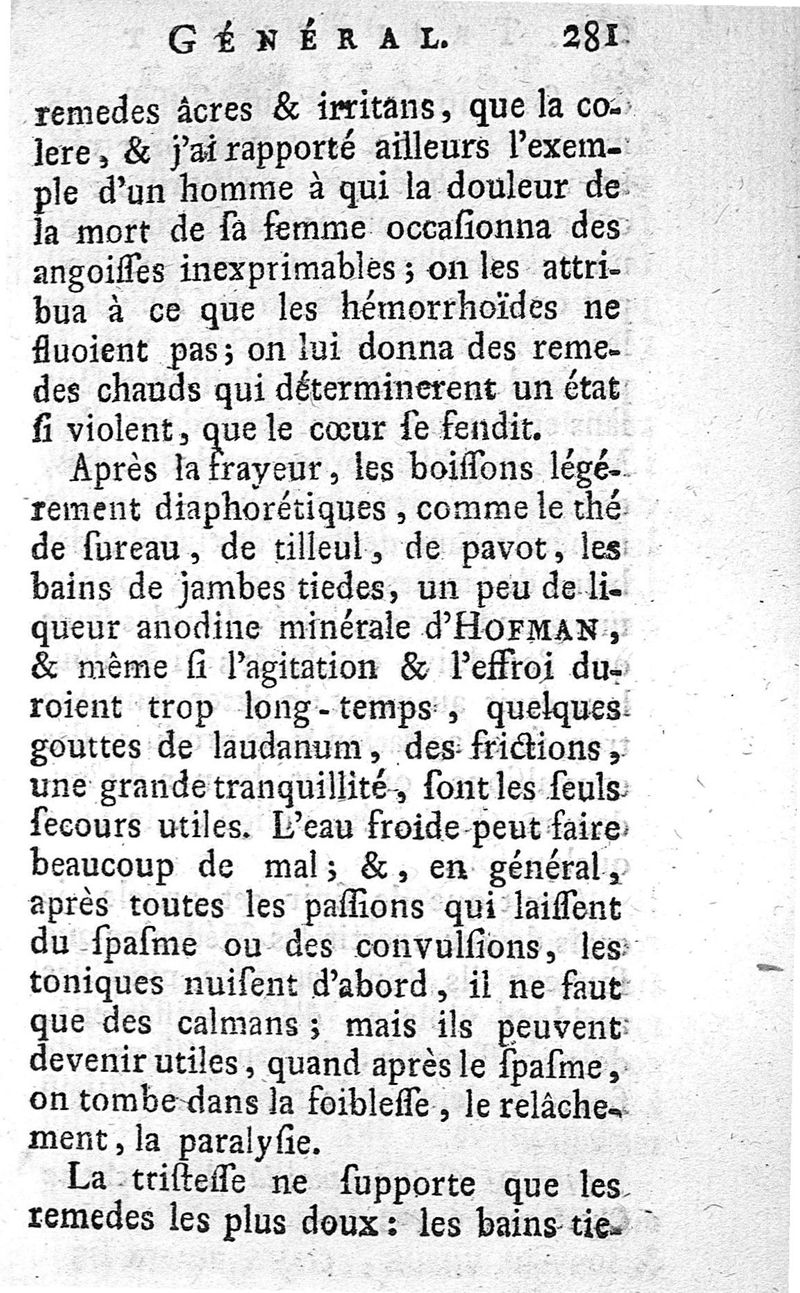 GÉNÉRAL. 281

remedes âcres & irritans, que la colere, & j'ai rapporté ailleurs l'exemple d'un homme à qui la douleur de la mort de ſa femme occaſionna des angoiſſes inexprimables; on les attribua à ce que les hémorrhoïdes ne fluoient pas; on lui donna des remedes chauds qui déterminerent un état ſi violent, que le cœur ſe fendit.

Après la frayeur, les boiſſons légérement diaphorétiques, comme le thé de ſureau, de tilleul, de pavot, les bains de jambes tiedes, un peu de liqueur anodine minérale d'HOFMAN, & même ſi l'agitation & l'effroi duroient trop long-temps, quelques gouttes de laudanum, des frictions, une grande tranquillité, ſont les ſeuls ſecours utiles. L'eau froide peut faire beaucoup de mal; &, en général, après toutes les paſſions qui laiſſent du ſpaſme ou des convulſions, les toniques nuiſent d'abord, il ne faut que des calmans; mais ils peuvent devenir utiles, quand après le ſpaſme, on tombe dans la foibleſſe, le relâchement, la paralyſie.

La triſteſſe ne ſupporte que les remedes les plus doux: les bains tie-